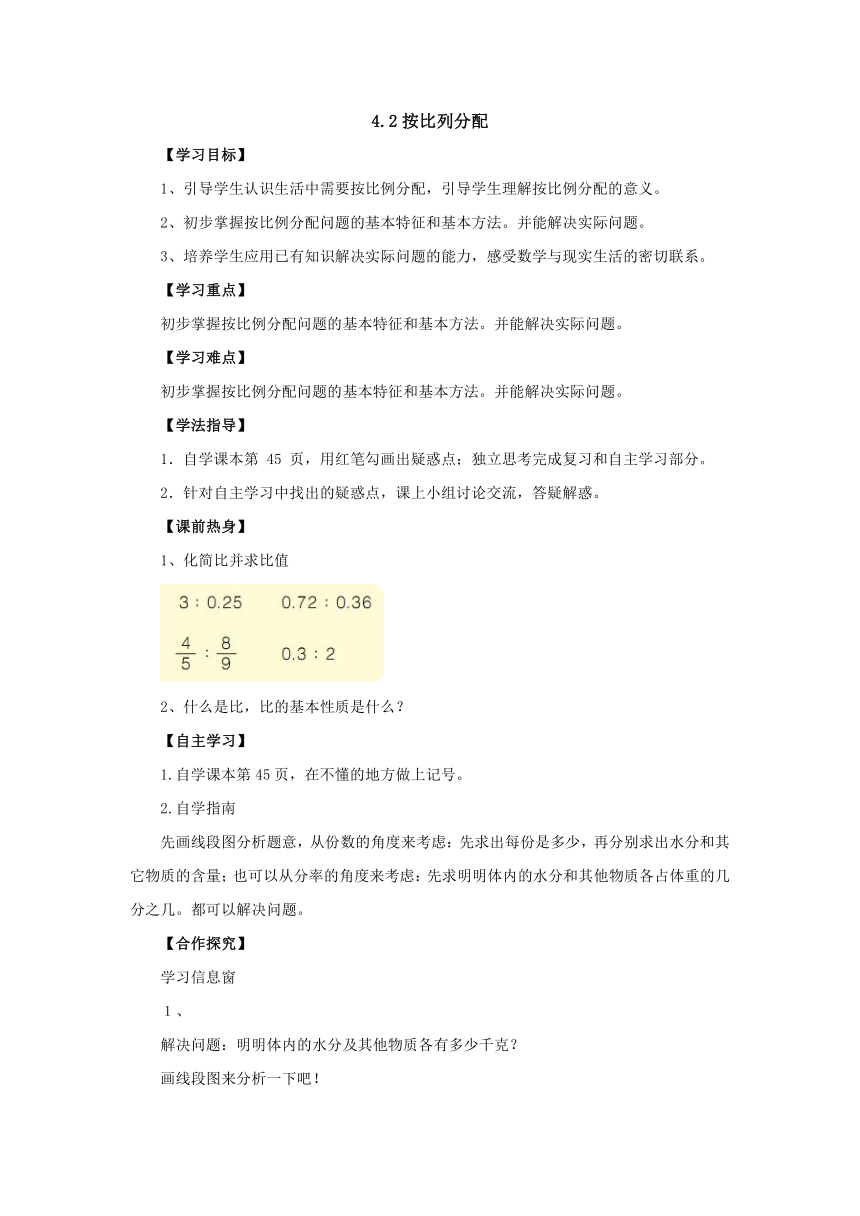 4.2 按比列分配

【学习目标】

1、引导学生认识生活中需要按比例分配，引导学生理解按比例分配的意义。

2、初步掌握按比例分配问题的基本特征和基本方法。并能解决实际问题。

3、培养学生应用已有知识解决实际问题的能力，感受数学与现实生活的密切联系。

【学习重点】

初步掌握按比例分配问题的基本特征和基本方法。并能解决实际问题。

【学习难点】

初步掌握按比例分配问题的基本特征和基本方法。并能解决实际问题。

【学法指导】

1．自学课本第 45 页，用红笔勾画出疑惑点；独立思考完成复习和自主学习部分。

2．针对自主学习中找出的疑惑点，课上小组讨论交流，答疑解惑。

【课前热身】

1、化简比并求比值

$3:0.25$ $0.72:0.36$

$\frac{4}{5}:\frac{8}{9}$ $0.3:2$

2、什么是比，比的基本性质是什么？

【自主学习】

1.自学课本第 45 页，在不懂的地方做上记号。

2.自学指南

先画线段图分析题意，从份数的角度来考虑：先求出每份是多少，再分别求出水分和其它物质的含量；也可以从分率的角度来考虑：先求明明体内的水分和其他物质各占体重的几分之几。都可以解决问题。

【合作探究】

学习信息窗

1、

解决问题：明明体内的水分及其他物质各有多少千克？

画线段图来分析一下吧！